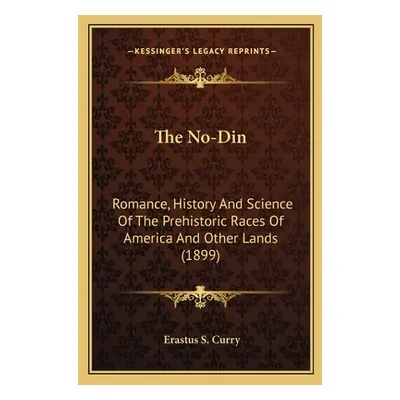 —KESSINGER'S LEGACY REPRINTS—

The No-Din

Romance, History And Science Of The Prehistoric Races Of America And Other Lands (1899)

Erastus S. Curry